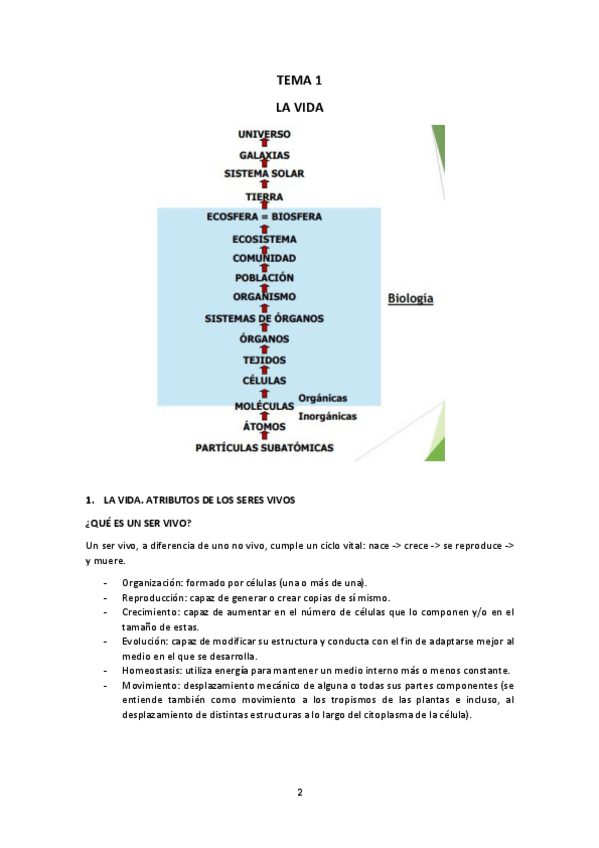 TEMA 1

LA VIDA

UNIVERSO
GALAXIAS
SISTEMA SOLAR
TIERRA
ECOSFERA = BIOSFERA
ECOSISTEMA
COMUNIDAD
POBLACIÓN
ORGANISMO
SISTEMAS DE ÓRGANOS
ÓRGANOS
TEJIDOS
CÉLULAS
MOLÉCULAS
Orgánicas
Inorgánicas
ÁTOMOS
PARTÍCULAS SUBATÓMICAS

Biología

1. LA VIDA. ATRIBUTOS DE LOS SERES VIVOS

¿QUÉ ES UN SER VIVO?

Un ser vivo, a diferencia de uno no vivo, cumple un ciclo vital: nace -> crece -> se reproduce -> y muere.

- Organización: formado por células (una o más de una).
- Reproducción: capaz de generar o crear copias de sí mismo.
- Crecimiento: capaz de aumentar en el número de células que lo componen y/o en el tamaño de estas.
- Evolución: capaz de modificar su estructura y conducta con el fin de adaptarse mejor al medio en el que se desarrolla.
- Homeostasis: utiliza energía para mantener un medio interno más o menos constante.
- Movimiento: desplazamiento mecánico de alguna o todas sus partes componentes (se entiende también como movimiento a los tropismos de las plantas e incluso, al desplazamiento de distintas estructuras a lo largo del citoplasma de la célula).

2